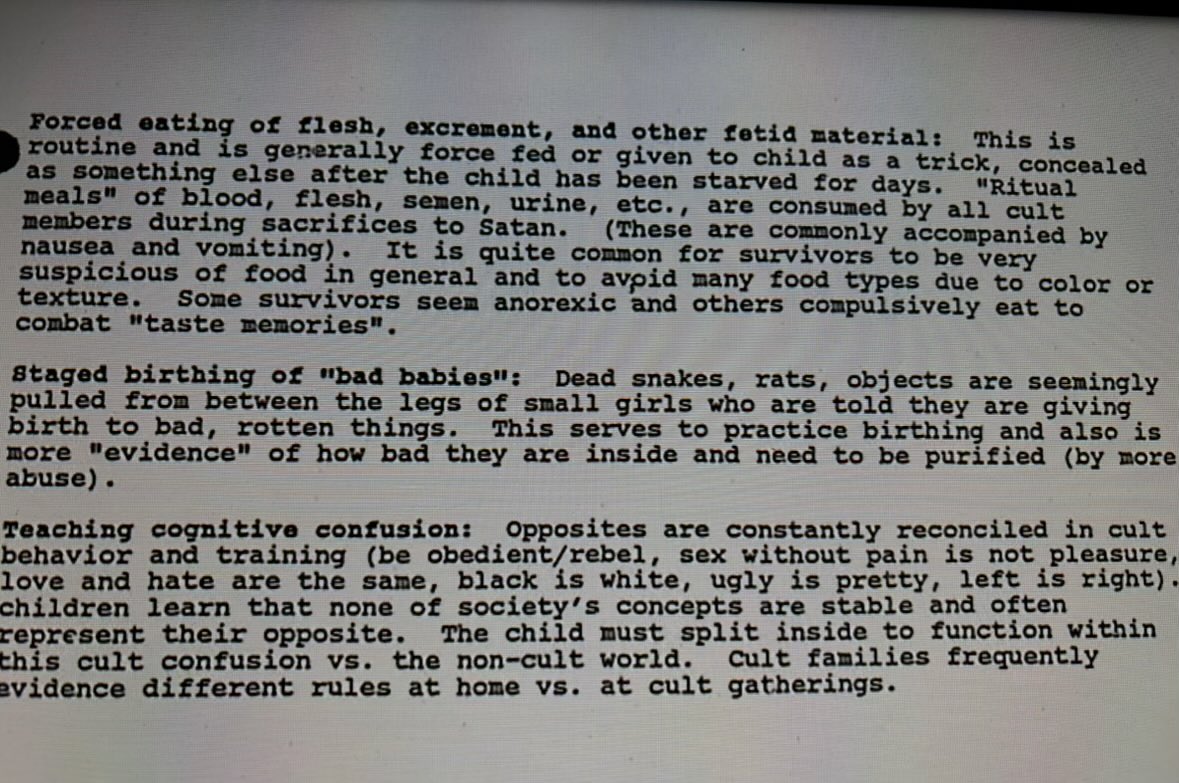 Forced eating of flesh, excrement, and other fetid material: This is routine and is generally force fed or given to child as a trick, concealed as something else after the child has been starved for days. "Ritual meals" of blood, flesh, semen, urine, etc., are consumed by all cult members during sacrifices to Satan. (These are commonly accompanied by nausea and vomiting). It is quite common for survivors to be very suspicious of food in general and to avoid many food types due to color or texture. Some survivors seem anorexic and others compulsively eat to combat "taste memories".

Staged birthing of "bad babies": Dead snakes, rats, objects are seemingly pulled from between the legs of small girls who are told they are giving birth to bad, rotten things. This serves to practice birthing and also is more "evidence" of how bad they are inside and need to be purified (by more abuse).

Teaching cognitive confusion: Opposites are constantly reconciled in cult behavior and training (be obedient/rebel, sex without pain is not pleasure, love and hate are the same, black is white, ugly is pretty, left is right). children learn that none of society's concepts are stable and often represent their opposite. The child must split inside to function within this cult confusion vs. the non-cult world. Cult families frequently evidence different rules at home vs. at cult gatherings.